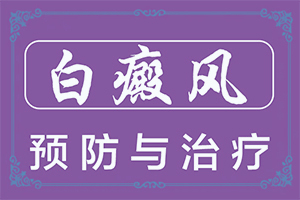 白癜风

预防与治疗